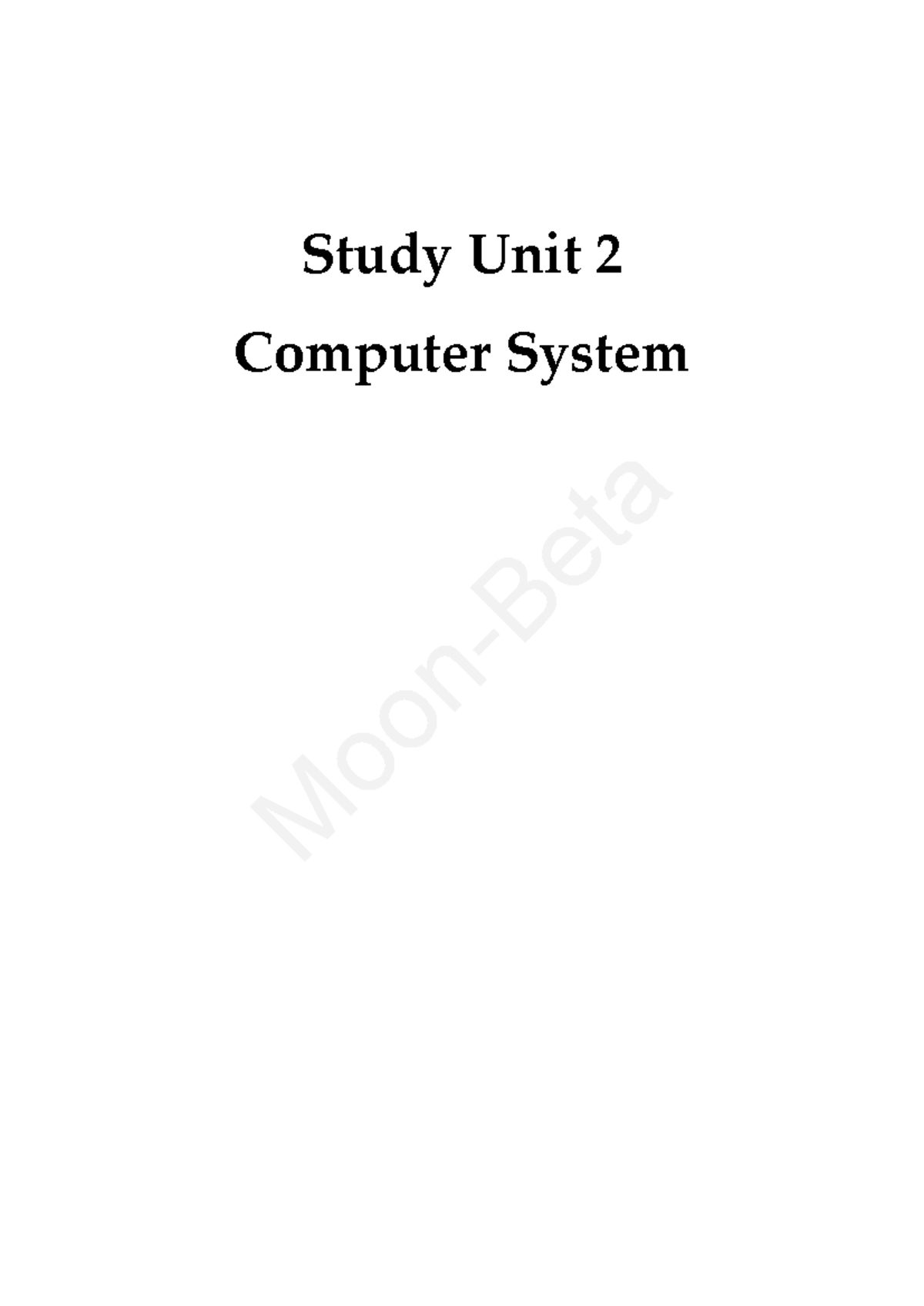 Study Unit 2

Computer System

Moon-Beta